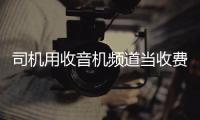 司机用收音机频道当收费